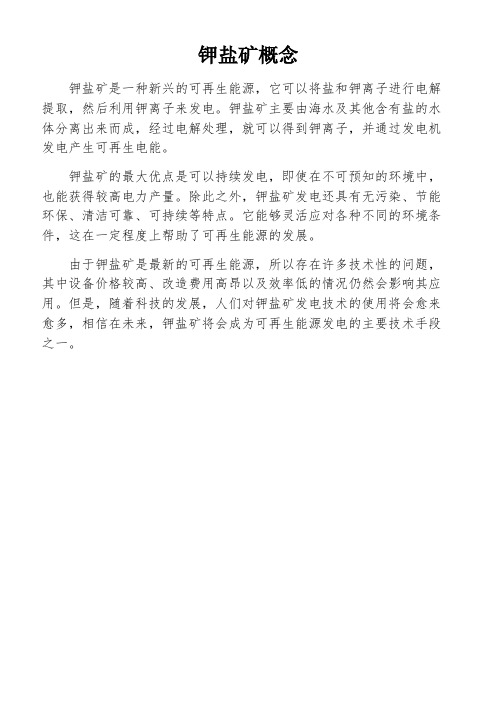 钾盐矿概念

钾盐矿是一种新兴的可再生能源，它可以将盐和钾离子进行电解提取，然后利用钾离子来发电。钾盐矿主要由海水及其他含有盐的水体分离出来而成，经过电解处理，就可以得到钾离子，并通过发电机发电产生可再生电能。

钾盐矿的最大优点是可以持续发电，即使在不可预知的环境中，也能获得较高电力产量。除此之外，钾盐矿发电还具有无污染、节能环保、清洁可靠、可持续等特点。它能够灵活应对各种不同的环境条件，这在一定程度上帮助了可再生能源的发展。

由于钾盐矿是最新的可再生能源，所以存在许多技术性的问题，其中设备价格较高、改造费用高昂以及效率低的情况仍然会影响其应用。但是，随着科技的发展，人们对钾盐矿发电技术的使用将会愈来愈多，相信在未来，钾盐矿将会成为可再生能源发电的主要技术手段之一。